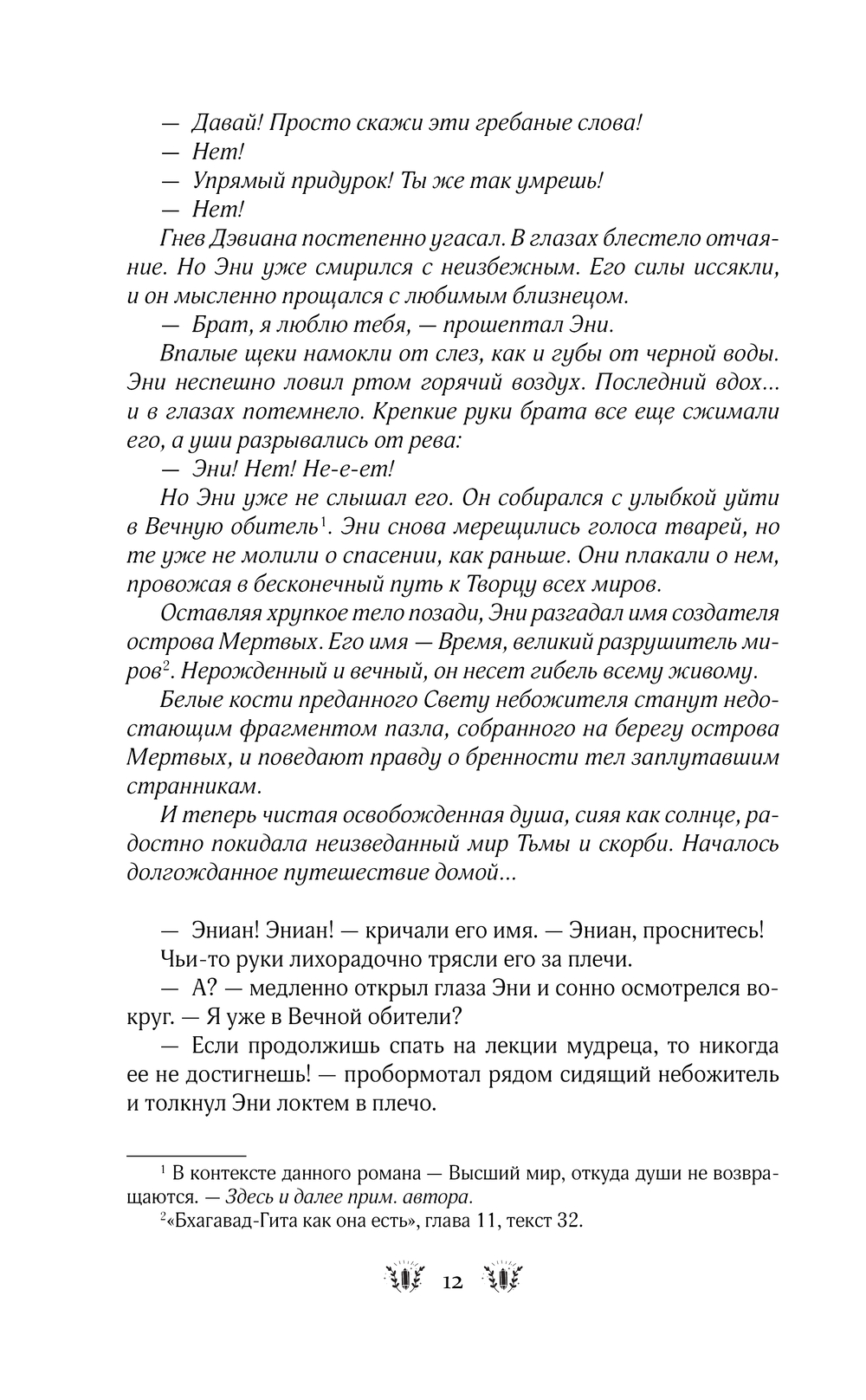 — Давай! Просто скажи эти гребаные слова!
— Нет!
— Упрямый придурок! Ты же так умрешь!
— Нет!

Гнев Дэвиана постепенно угасал. В глазах блестело отчаяние. Но Эни уже смирился с неизбежным. Его силы иссякли, и он мысленно прощался с любимым близнецом.

— Брат, я люблю тебя, — прошептал Эни.

Впалые щеки намокли от слез, как и губы от черной воды. Эни неспешно ловил ртом горячий воздух. Последний вдох... и в глазах потемнело. Крепкие руки брата все еще сжимали его, а уши разрывались от рева:

— Эни! Нет! Не-е-ет!

Но Эни уже не слышал его. Он собирался с улыбкой уйти в Вечную обитель$^1$. Эни снова мерещились голоса тварей, но те уже не молили о спасении, как раньше. Они плакали о нем, провожая в бесконечный путь к Творцу всех миров.

Оставляя хрупкое тело позади, Эни разгадал имя создателя острова Мертвых. Его имя — Время, великий разрушитель миров$^2$. Нерожденный и вечный, он несет гибель всему живому.

Белые кости преданного Свету небожителя станут недостающим фрагментом пазла, собранного на берегу острова Мертвых, и поведают правду о бренности тел заплутавшим странникам.

И теперь чистая освобожденная душа, сияя как солнце, радостно покидала неизведанный мир Тьмы и скорби. Началось долгожданное путешествие домой...

— Эниан! Эниан! — кричали его имя. — Эниан, проснитесь!

Чьи-то руки лихорадочно трясли его за плечи.

— А? — медленно открыл глаза Эни и сонно осмотрелся вокруг. — Я уже в Вечной обители?

— Если продолжишь спать на лекции мудреца, то никогда ее не достигнешь! — пробормотал рядом сидящий небожитель и толкнул Эни локтем в плечо.

$^1$ В контексте данного романа — Высший мир, откуда души не возвращаются. — Здесь и далее прим. автора.
$^2$«Бхагавад-Гита как она есть», глава 11, текст 32.

12